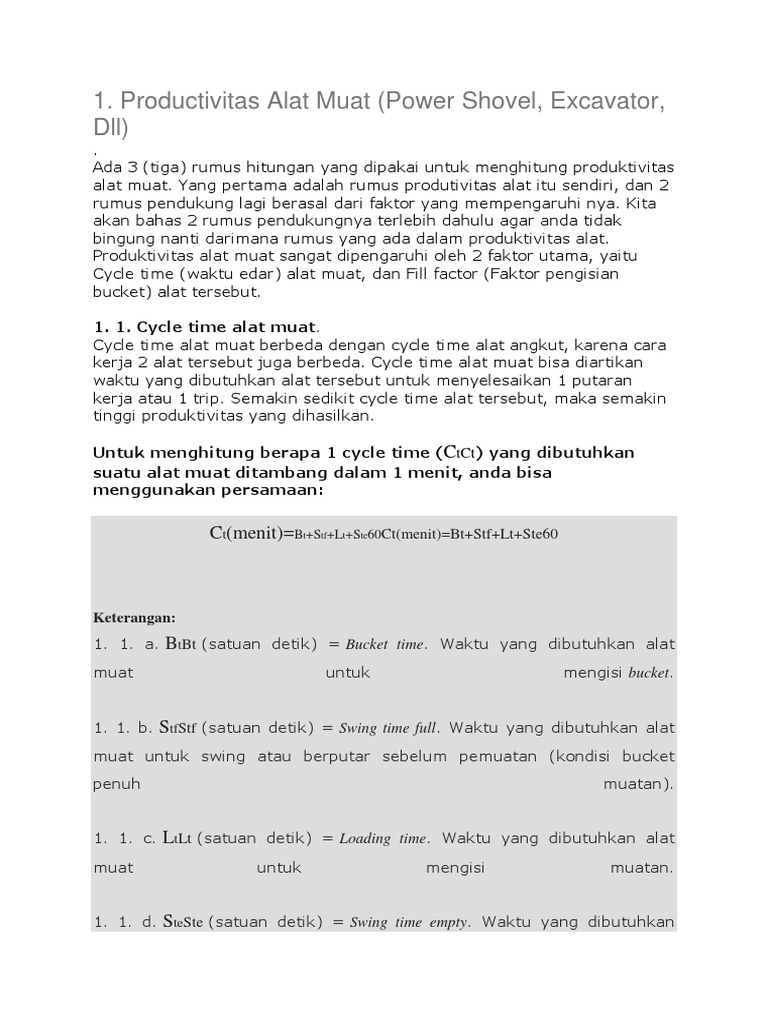 1. Productivitas Alat Muat (Power Shovel, Excavator, Dll)

.
Ada 3 (tiga) rumus hitungan yang dipakai untuk menghitung produktivitas alat muat. Yang pertama adalah rumus produtivitas alat itu sendiri, dan 2 rumus pendukung lagi berasal dari faktor yang mempengaruhi nya. Kita akan bahas 2 rumus pendukungnya terlebih dahulu agar anda tidak bingung nanti darimana rumus yang ada dalam produktivitas alat. Produktivitas alat muat sangat dipengaruhi oleh 2 faktor utama, yaitu Cycle time (waktu edar) alat muat, dan Fill factor (Faktor pengisian bucket) alat tersebut.

1. 1. Cycle time alat muat.
Cycle time alat muat berbeda dengan cycle time alat angkut, karena cara kerja 2 alat tersebut juga berbeda. Cycle time alat muat bisa diartikan waktu yang dibutuhkan alat tersebut untuk menyelesaikan 1 putaran kerja atau 1 trip. Semakin sedikit cycle time alat tersebut, maka semakin tinggi produktivitas yang dihasilkan.

Untuk menghitung berapa 1 cycle time (CtCt) yang dibutuhkan suatu alat muat ditambang dalam 1 menit, anda bisa menggunakan persamaan:

Ct(menit)=Bt+Stf+Lt+Ste60Ct(menit)=Bt+Stf+Lt+Ste60

Keterangan:
1. 1. a. BtBt (satuan detik) = Bucket time. Waktu yang dibutuhkan alat muat untuk mengisi bucket.

1. 1. b. StfStf (satuan detik) = Swing time full. Waktu yang dibutuhkan alat muat untuk swing atau berputar sebelum pemuatan (kondisi bucket penuh muatan).

1. 1. c. LtLt (satuan detik) = Loading time. Waktu yang dibutuhkan alat muat untuk mengisi muatan.

1. 1. d. SteSte (satuan detik) = Swing time empty. Waktu yang dibutuhkan